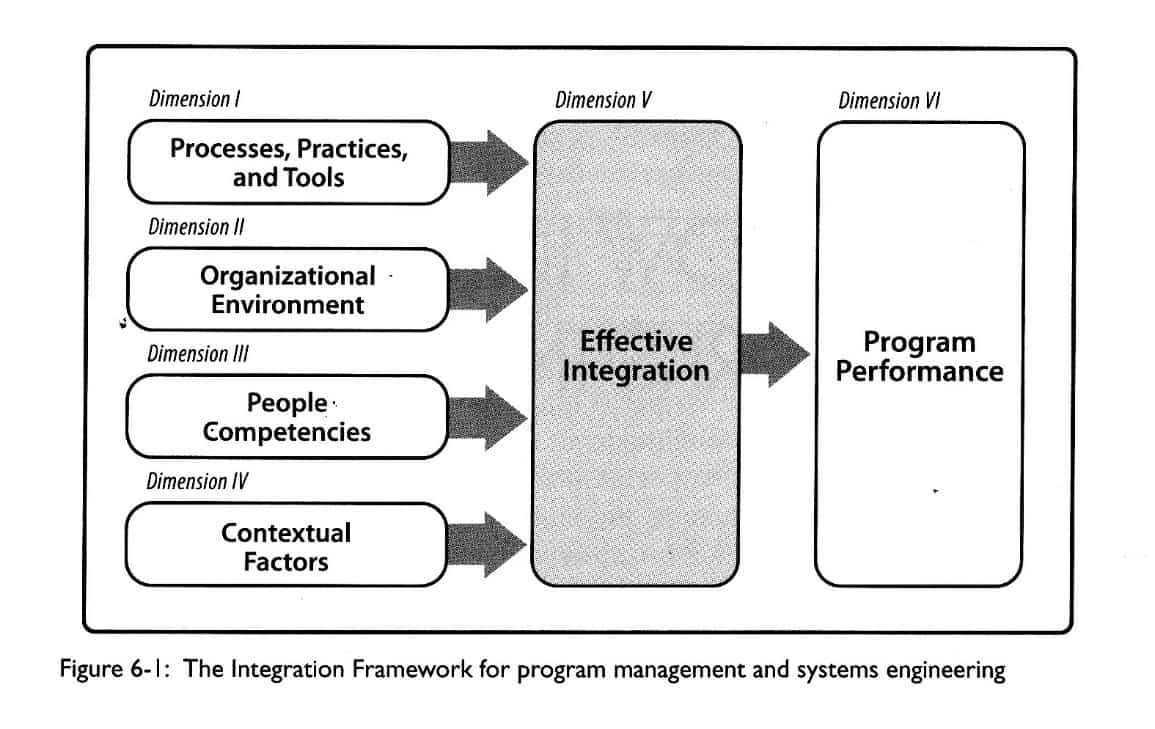 Dimension I

Processes, Practices, and Tools

Dimension II

Organizational Environment

Dimension III

People Competencies

Dimension IV

Contextual Factors

Dimension V

Effective Integration

Dimension VI

Program Performance

Figure 6-1: The Integration Framework for program management and systems engineering